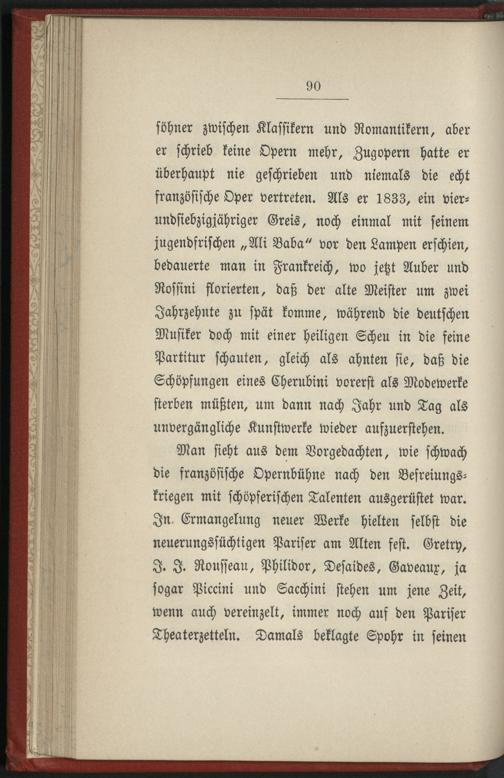 90

söhner zwischen Klassikern und Romantikern, aber er schrieb keine Opern mehr, Zugopern hatte er überhaupt nie geschrieben und niemals die echt französische Oper vertreten. Als er 1833, ein vierundsiebzigjähriger Greis, noch einmal mit seinem jugendfrischen „Ali Baba“ vor den Lampen erschien, bedauerte man in Frankreich, wo jetzt Auber und Rossini florierten, daß der alte Meister um zwei Jahrzehnte zu spät komme, während die deutschen Musiker doch mit einer heiligen Scheu in die feine Partitur schauten, gleich als ahnten sie, daß die Schöpfungen eines Cherubini vorerst als Modewerke sterben müßten, um dann nach Jahr und Tag als unvergängliche Kunstwerke wieder aufzuerstehen.

Man sieht aus dem Vorgedachten, wie schwach die französische Opernbühne nach den Befreiungskriegen mit schöpferischen Talenten ausgerüstet war. In Ermangelung neuer Werke hielten selbst die neuerungssüchtigen Pariser am Alten fest. Gretry, J. J. Rousseau, Philidor, Desaides, Gaveaux, ja sogar Piccini und Sacchini stehen um jene Zeit, wenn auch vereinzelt, immer noch auf den Pariser Theaterzetteln. Damals beklagte Spohr in seinen